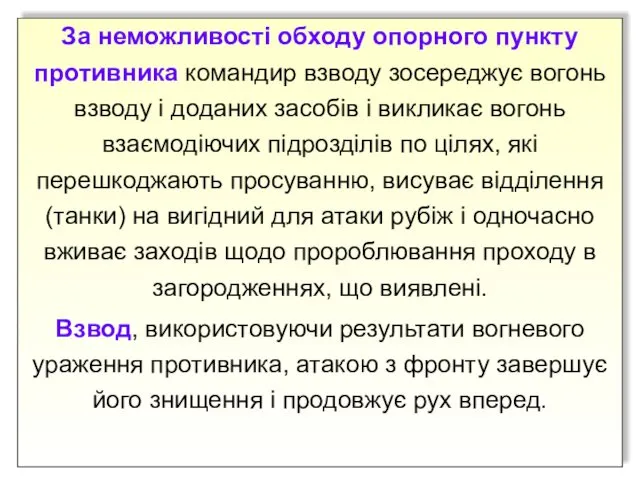 За неможливості обходу опорного пункту противника командир взводу зосереджує вогонь взводу і доданих засобів і викликає вогонь взаємодіючих підрозділів по цілях, які перешкоджають просуванню, висуває відділення (танки) на вигідний для атаки рубіж і одночасно вживає заходів щодо пророблювання проходу в загородженнях, що виявлені.

Взвод, використовуючи результати вогневого ураження противника, атакою з фронту завершує його знищення і продовжує рух вперед.